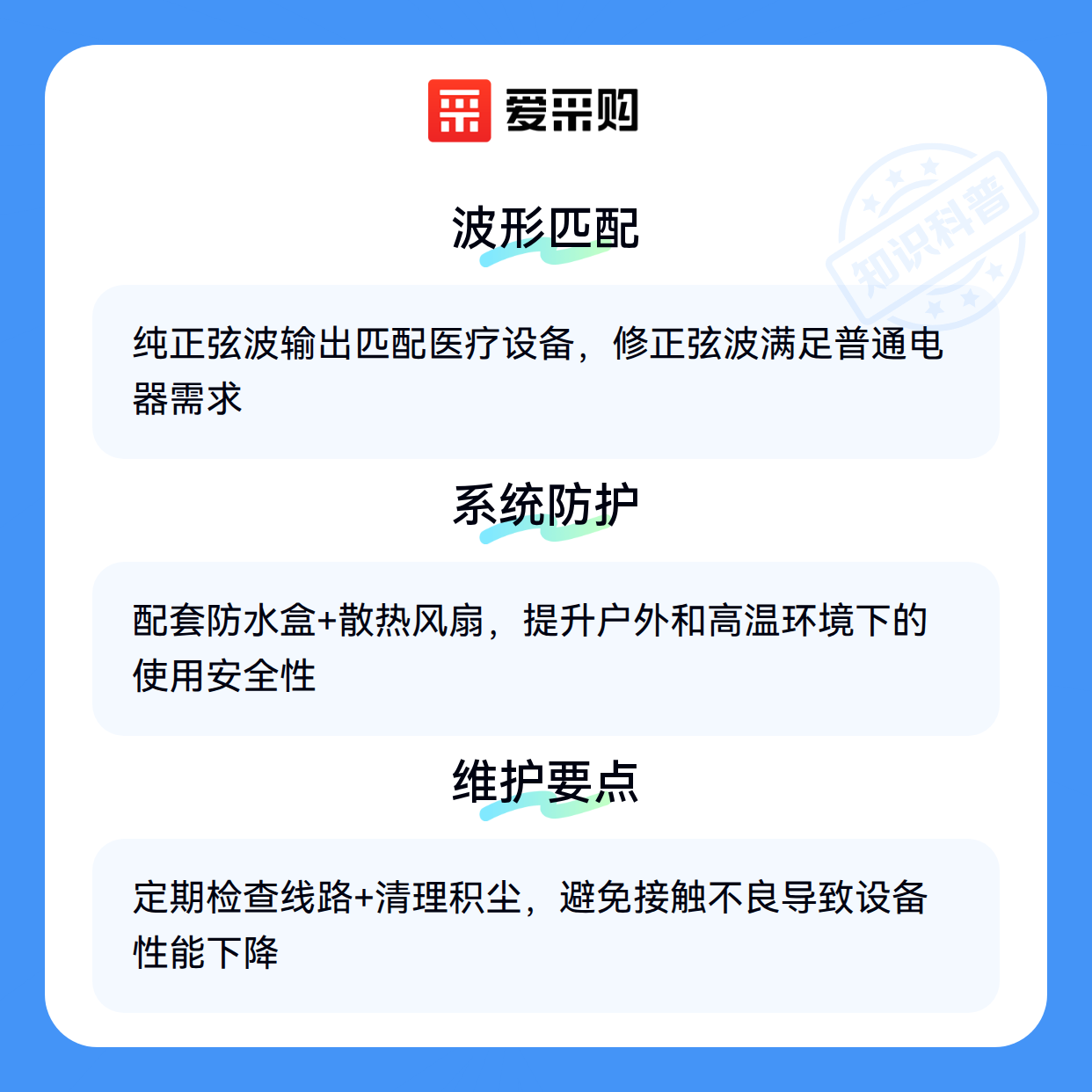 爱采购

波形匹配

纯正弦波输出匹配医疗设备，修正弦波满足普通电器需求

系统防护

配套防水盒+散热风扇，提升户外和高温环境下的使用安全性

维护要点

定期检查线路+清理积尘，避免接触不良导致设备性能下降

知识科普